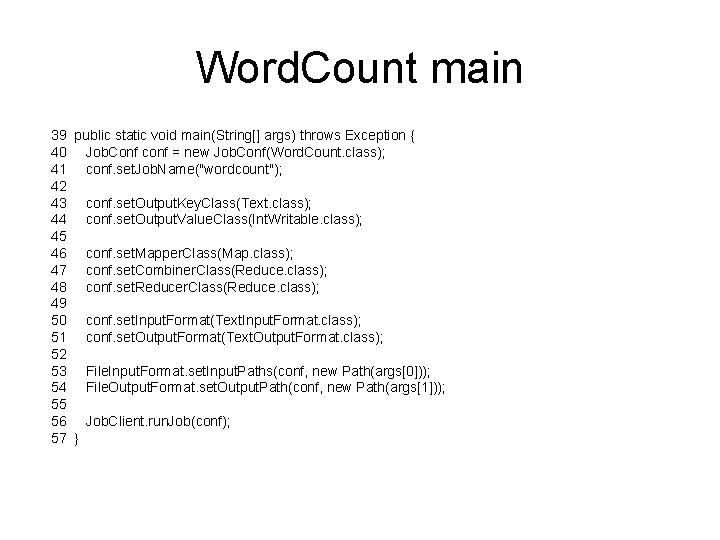 WordCount main

39 public static void main(String[] args) throws Exception {
40 JobConf conf = new JobConf(WordCount.class);
41 conf.setJobName("wordcount");
42
43 conf.setOutputKeyClass(Text.class);
44 conf.setOutputValueClass(IntWritable.class);
45
46 conf.setMapperClass(Map.class);
47 conf.setCombinerClass(Reduce.class);
48 conf.setReducerClass(Reduce.class);
49
50 conf.setInputFormat(TextInputFormat.class);
51 conf.setOutputFormat(TextOutputFormat.class);
52
53 FileInputFormat.setInputPaths(conf, new Path(args[0]));
54 FileOutputFormat.setOutputPath(conf, new Path(args[1]));
55
56 JobClient.runJob(conf);
57 }